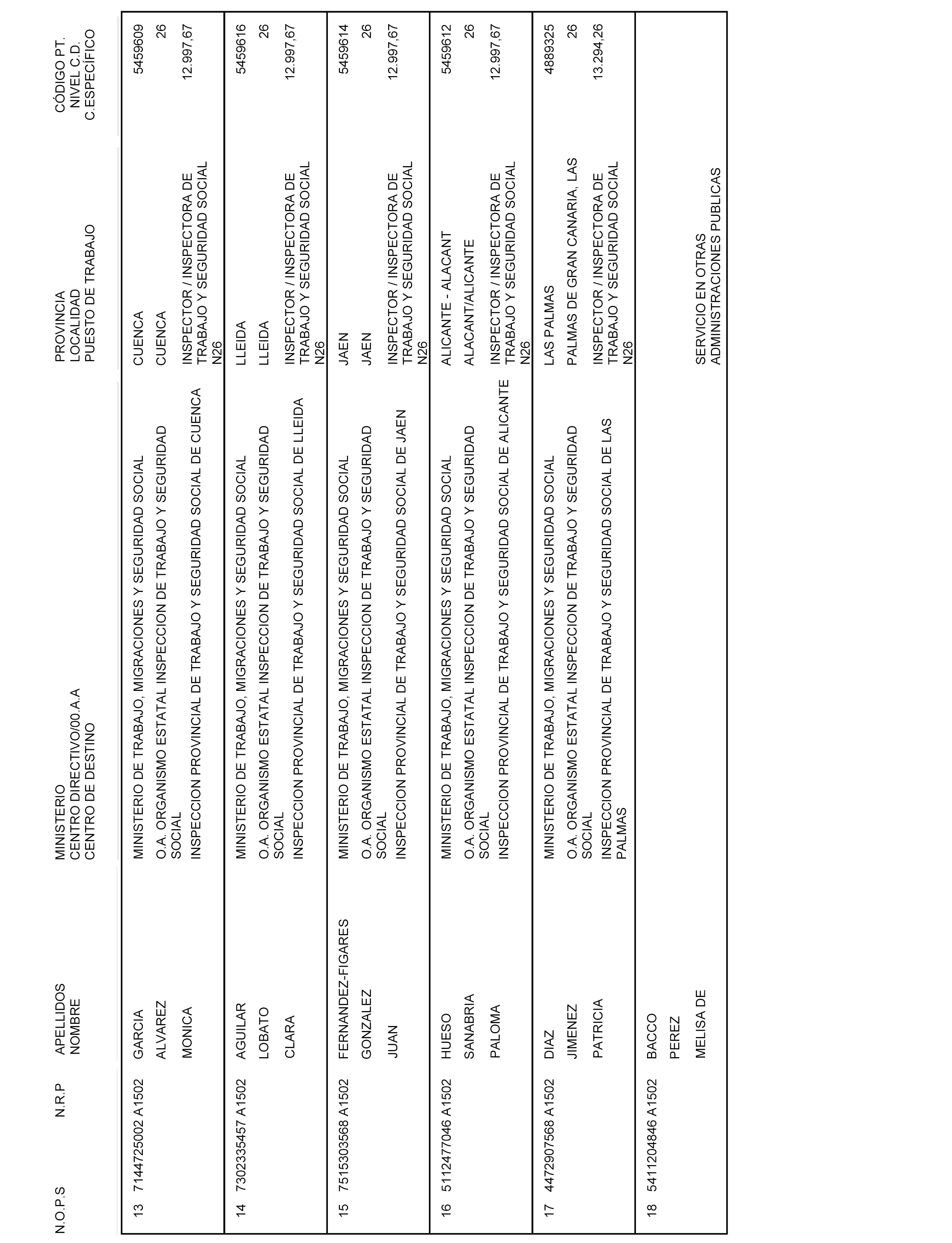 | N.O.P.S | N.R.P | APELLIDOS NOMBRE | MINISTERIO CENTRO DIRECTIVO/00.A.A CENTRO DE DESTINO | PROVINCIA LOCALIDAD PUESTO DE TRABAJO | CÓDIGO PT. NIVEL C.D. C.ESPECÍFICO |
|---|---|---|---|---|---|
| 13 | 7144725002 A1502 | GARCIA ALVAREZ MONICA | MINISTERIO DE TRABAJO, MIGRACIONES Y SEGURIDAD SOCIAL O.A. ORGANISMO ESTATAL INSPECCION DE TRABAJO Y SEGURIDAD SOCIAL INSPECCION PROVINCIAL DE TRABAJO Y SEGURIDAD SOCIAL DE CUENCA | CUENCA CUENCA INSPECTOR / INSPECTORA DE TRABAJO Y SEGURIDAD SOCIAL N26 | 5459609 26 12.997,67 |
| 14 | 7302335457 A1502 | AGUILAR LOBATO CLARA | MINISTERIO DE TRABAJO, MIGRACIONES Y SEGURIDAD SOCIAL O.A. ORGANISMO ESTATAL INSPECCION DE TRABAJO Y SEGURIDAD SOCIAL INSPECCION PROVINCIAL DE TRABAJO Y SEGURIDAD SOCIAL DE LLEIDA | LLEIDA LLEIDA INSPECTOR / INSPECTORA DE TRABAJO Y SEGURIDAD SOCIAL N26 | 5459616 26 12.997,67 |
| 15 | 7515303568 A1502 | FERNANDEZ-FIGARES GONZALEZ JUAN | MINISTERIO DE TRABAJO, MIGRACIONES Y SEGURIDAD SOCIAL O.A. ORGANISMO ESTATAL INSPECCION DE TRABAJO Y SEGURIDAD SOCIAL INSPECCION PROVINCIAL DE TRABAJO Y SEGURIDAD SOCIAL DE JAEN | JAEN JAEN INSPECTOR / INSPECTORA DE TRABAJO Y SEGURIDAD SOCIAL N26 | 5459614 26 12.997,67 |
| 16 | 5112477046 A1502 | HUESO SANABRIA PALOMA | MINISTERIO DE TRABAJO, MIGRACIONES Y SEGURIDAD SOCIAL O.A. ORGANISMO ESTATAL INSPECCION DE TRABAJO Y SEGURIDAD SOCIAL INSPECCION PROVINCIAL DE TRABAJO Y SEGURIDAD SOCIAL DE ALICANTE | ALICANTE - ALACANT ALACANT/ALICANTE INSPECTOR / INSPECTORA DE TRABAJO Y SEGURIDAD SOCIAL N26 | 5459612 26 12.997,67 |
| 17 | 4472907568 A1502 | DIAZ JIMENEZ PATRICIA | MINISTERIO DE TRABAJO, MIGRACIONES Y SEGURIDAD SOCIAL O.A. ORGANISMO ESTATAL INSPECCION DE TRABAJO Y SEGURIDAD SOCIAL INSPECCION PROVINCIAL DE TRABAJO Y SEGURIDAD SOCIAL DE LAS PALMAS | LAS PALMAS PALMAS DE GRAN CANARIA, LAS INSPECTOR / INSPECTORA DE TRABAJO Y SEGURIDAD SOCIAL N26 | 4889325 26 13.294,26 |
| 18 | 5411204846 A1502 | BACCO PEREZ MELISA DE | | SERVICIO EN OTRAS ADMINISTRACIONES PUBLICAS | |